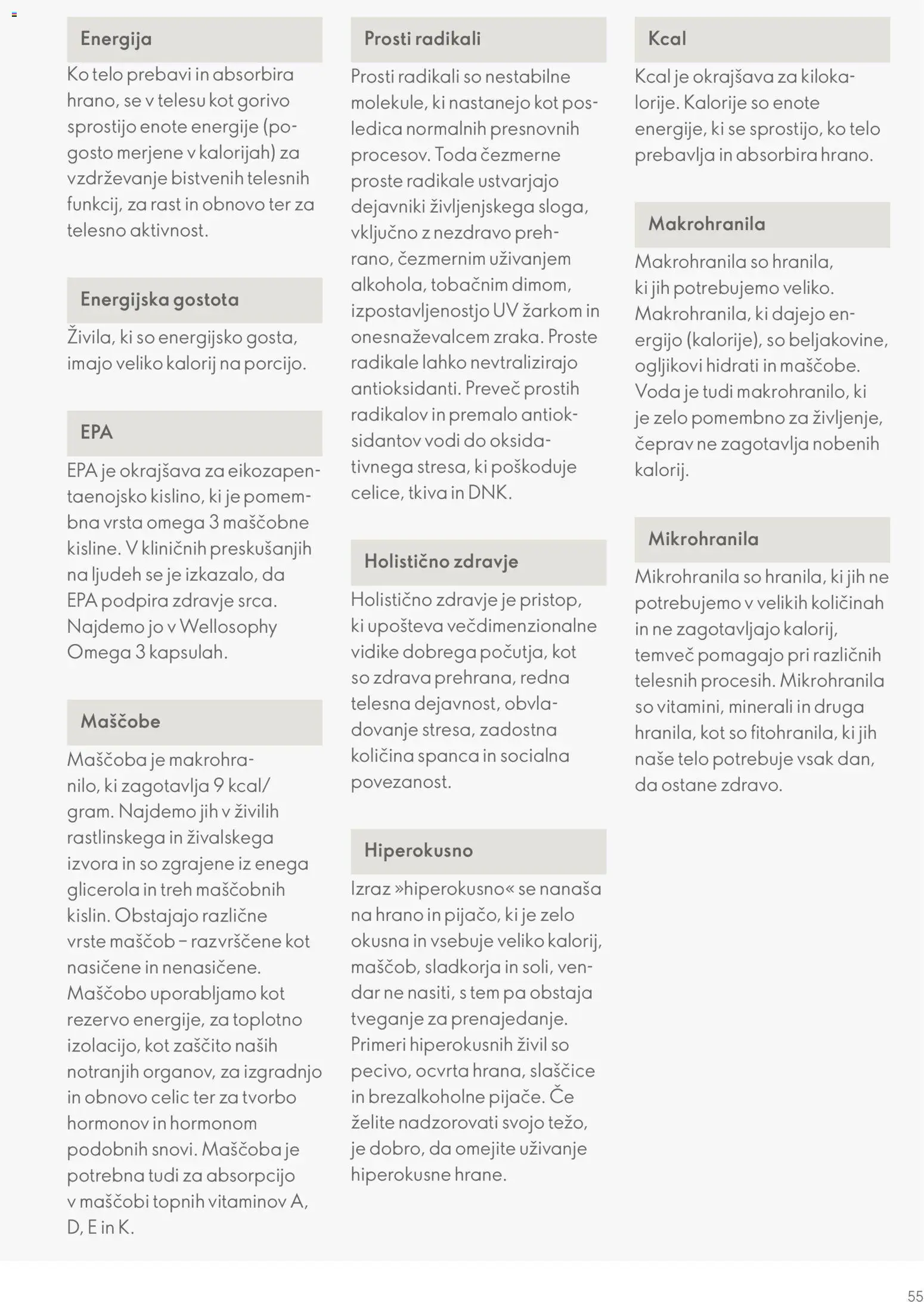 Energija

Ko telo prebavi in absorbira hrano, se v telesu kot gorivo sprostijo enote energije (pogosto merjene v kalorijah) za vzdrževanje bistvenih telesnih funkcij, za rast in obnovo ter za telesno aktivnost.

Energijska gostota

Živila, ki so energijsko gosta, imajo veliko kalorij na porcijo.

EPA

EPA je okrajšava za eikozapentaenojsko kislino, ki je pomembna vrsta omega 3 maščobne kisline. V kliničnih preskušanjih na ljudeh se je izkazalo, da EPA podpira zdravje srca. Najdemo jo v Wellosophy Omega 3 kapsulah.

Maščobe

Maščoba je makrohranilo, ki zagotavlja 9 kcal/gram. Najdemo jih v živilih rastlinskega in živalskega izvora in so zgrajene iz enega glicerola in treh maščobnih kislin. Obstajajo različne vrste maščob – razvrščene kot nasičene in nenasičene. Maščobo uporabljamo kot rezervo energije, za toplotno izolacijo, kot zaščito naših notranjih organov, za izgradnjo in obnovo celic ter za tvorbo hormonov in hormonom podobnih snovi. Maščoba je potrebna tudi za absorpcijo v maščobi topnih vitaminov A, D, E in K.

Prosti radikali

Prosti radikali so nestabilne molekule, ki nastanejo kot posledica normalnih presnovnih procesov. Toda čezmerne proste radikale ustvarjajo dejavniki življenjskega sloga, vključno z nezdravo prehrano, čezmernim uživanjem alkohola, tobačnim dimom, izpostavljenostjo UV žarkom in onesnaževalcem zraka. Proste radikale lahko nevtralizirajo antioksidanti. Preveč prostih radikalov in premalo antioksidantov vodi do oksidativnega stresa, ki poškoduje celice, tkiva in DNK.

Holistično zdravje

Holistično zdravje je pristop, ki upošteva večdimenzionalne vidike dobrega počutja, kot so zdrava prehrana, redna telesna dejavnost, obvladovanje stresa, zadostna količina spanca in socialna povezanost.

Hiperokusno

Izraz »hiperokusno« se nanaša na hrano in pijačo, ki je zelo okusna in vsebuje veliko kalorij, maščob, sladkorja in soli, vendar ne nasiti, s tem pa obstaja tveganje za prenajedanje. Primeri hiperokusnih živil so pecivo, ocvrta hrana, slaščice in brezalkoholne pijače. Če želite nadzorovati svojo težo, je dobro, da omejite uživanje hiperokusne hrane.

Kcal

Kcal je okrajšava za kilokalorije. Kalorije so enote energije, ki se sprostijo, ko telo prebavlja in absorbira hrano.

Makrohranila

Makrohranila so hranila, ki jih potrebujemo veliko. Makrohranila, ki dajejo energijo (kalorije), so beljakovine, ogljikovi hidrati in maščobe. Voda je tudi makrohranilo, ki je zelo pomembno za življenje, čeprav ne zagotavlja nobenih kalorij.

Mikrohranila

Mikrohranila so hranila, ki jih ne potrebujemo v velikih količinah in ne zagotavljajo kalorij, temveč pomagajo pri različnih telesnih procesih. Mikrohranila so vitamini, minerali in druga hranila, kot so fitohranila, ki jih naše telo potrebuje vsak dan, da ostane zdravo.

55